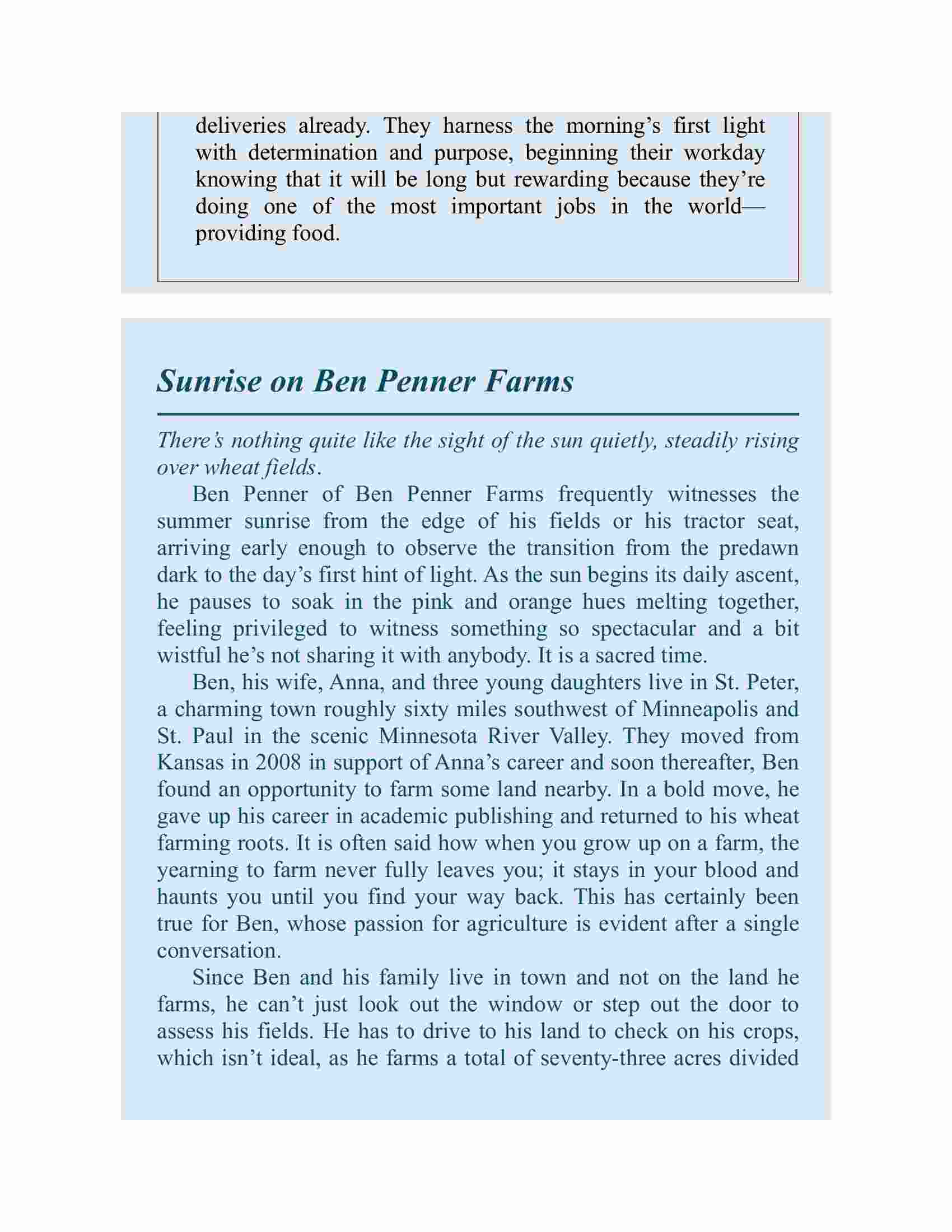 deliveries already. They harness the morning’s first light with determination and purpose, beginning their workday knowing that it will be long but rewarding because they’re doing one of the most important jobs in the world—providing food.

Sunrise on Ben Penner Farms

There’s nothing quite like the sight of the sun quietly, steadily rising over wheat fields.

Ben Penner of Ben Penner Farms frequently witnesses the summer sunrise from the edge of his fields or his tractor seat, arriving early enough to observe the transition from the predawn dark to the day’s first hint of light. As the sun begins its daily ascent, he pauses to soak in the pink and orange hues melting together, feeling privileged to witness something so spectacular and a bit wistful he’s not sharing it with anybody. It is a sacred time.

Ben, his wife, Anna, and three young daughters live in St. Peter, a charming town roughly sixty miles southwest of Minneapolis and St. Paul in the scenic Minnesota River Valley. They moved from Kansas in 2008 in support of Anna’s career and soon thereafter, Ben found an opportunity to farm some land nearby. In a bold move, he gave up his career in academic publishing and returned to his wheat farming roots. It is often said how when you grow up on a farm, the yearning to farm never fully leaves you; it stays in your blood and haunts you until you find your way back. This has certainly been true for Ben, whose passion for agriculture is evident after a single conversation.

Since Ben and his family live in town and not on the land he farms, he can’t just look out the window or step out the door to assess his fields. He has to drive to his land to check on his crops, which isn’t ideal, as he farms a total of seventy-three acres divided